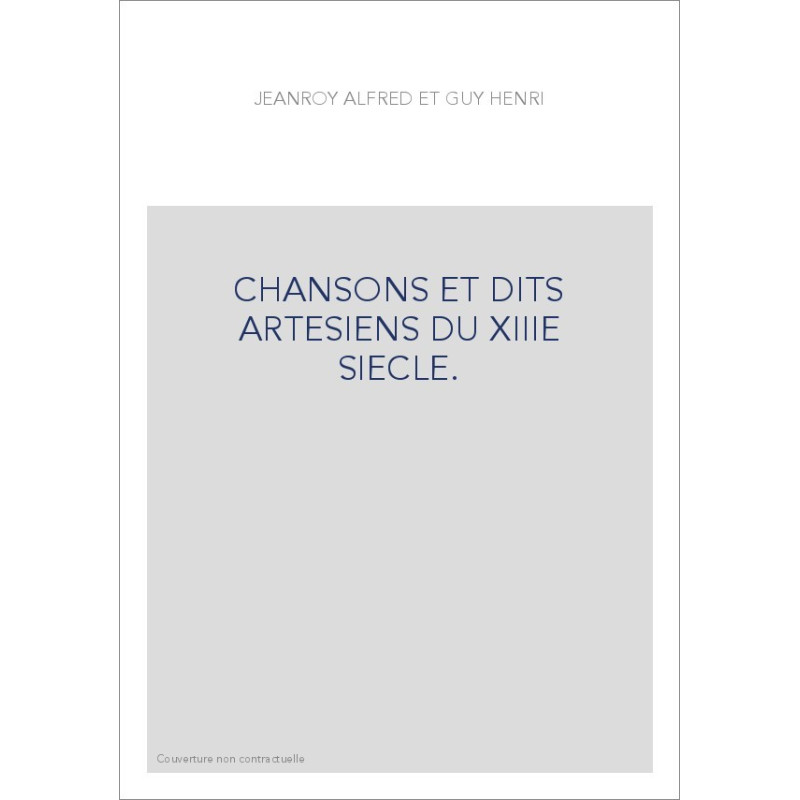 JEANROY ALFRED ET GUY HENRI

CHANSONS ET DITS ARTESIENS DU XIIIE SIECLE.

Couverture non contractuelle